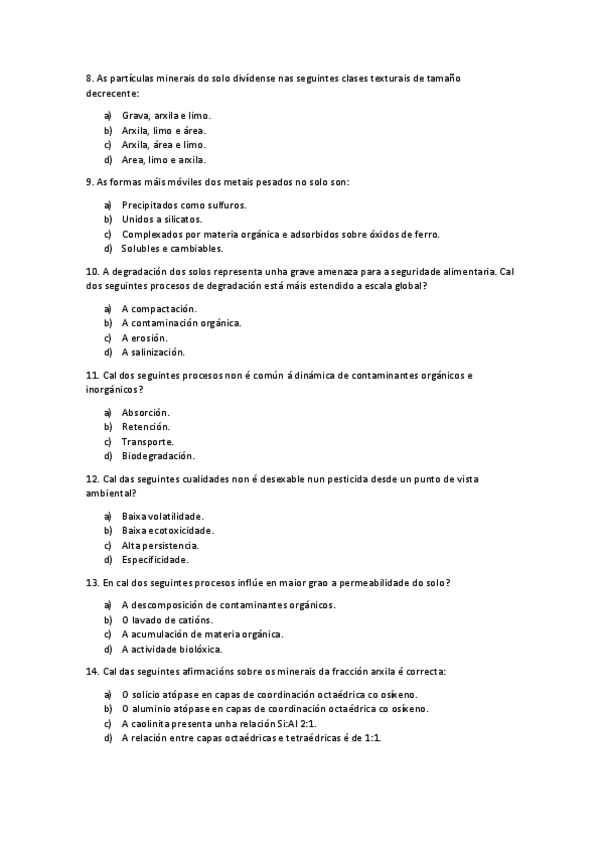 8. As partículas minerais do solo divídense nas seguintes clases texturais de tamaño decrecente:

a) Grava, arxila e limo.
b) Arxila, limo e área.
c) Arxila, área e limo.
d) Area, limo e arxila.

9. As formas máis móviles dos metais pesados no solo son:

a) Precipitados como sulfuros.
b) Unidos a silicatos.
c) Complexados por materia orgánica e adsorbidos sobre óxidos de ferro.
d) Solubles e cambiables.

10. A degradación dos solos representa unha grave amenaza para a seguridade alimentaria. Cal dos seguintes procesos de degradación está máis estendido a escala global?

a) A compactación.
b) A contaminación orgánica.
c) A erosión.
d) A salinización.

11. Cal dos seguintes procesos non é común á dinámica de contaminantes orgánicos e inorgánicos?

a) Absorción.
b) Retención.
c) Transporte.
d) Biodegradación.

12. Cal das seguintes cualidades non é desexable nun pesticida desde un punto de vista ambiental?

a) Baixa volatilidade.
b) Baixa ecotoxicidade.
c) Alta persistencia.
d) Especificidade.

13. En cal dos seguintes procesos inflúe en maior grao a permeabilidade do solo?

a) A descomposición de contaminantes orgánicos.
b) O lavado de catións.
c) A acumulación de materia orgánica.
d) A actividade biolóxica.

14. Cal das seguintes afirmacións sobre os minerais da fracción arxila é correcta:

a) O solicio atópase en capas de coordinación octaédrica co osíxeno.
b) O aluminio atópase en capas de coordinación octaédrica co osíxeno.
c) A caolinita presenta unha relación Si:Al 2:1.
d) A relación entre capas octaédricas e tetraédricas é de 1:1.